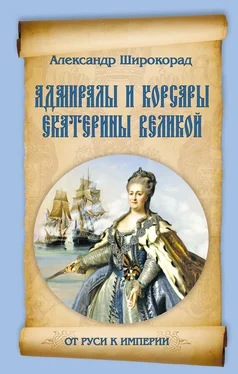 Александр Широкорад

АДМИРАЛЫ И КОРСАРЫ ЕКАТЕРИНЫ ВЕЛИКОЙ

ОТ РУСИ К ИМПЕРИИ